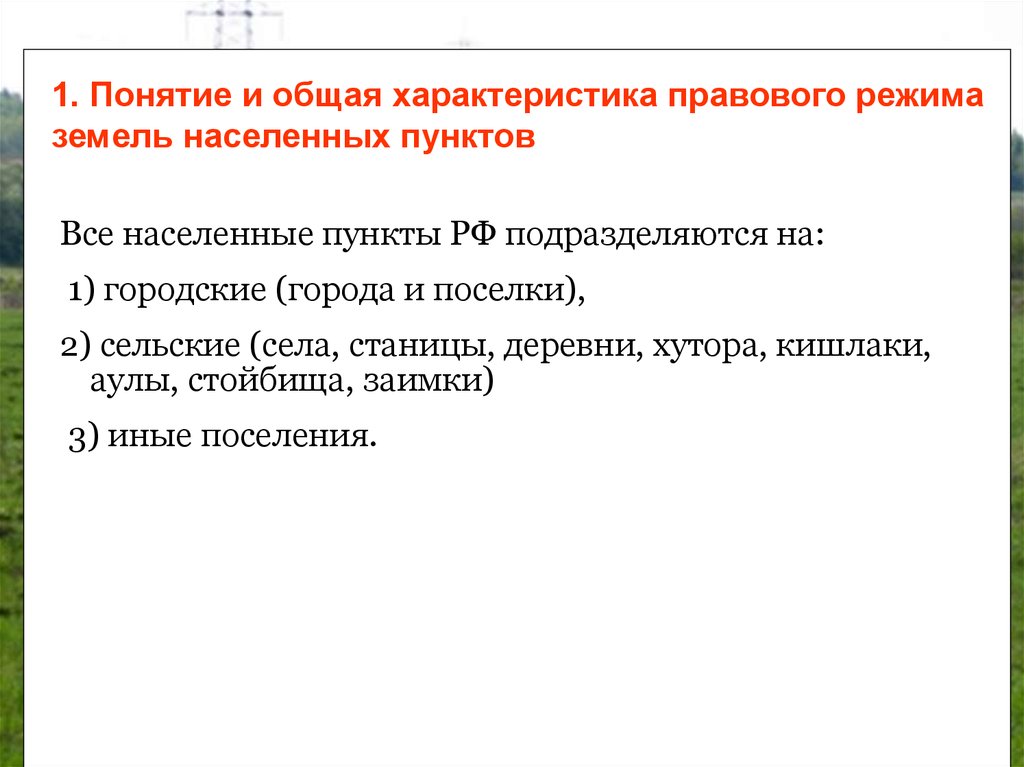 1. Понятие и общая характеристика правового режима земель населенных пунктов

Все населенные пункты РФ подразделяются на:

1) городские (города и поселки),

2) сельские (села, станицы, деревни, хутора, кишлаки, аулы, стойбища, заимки)

3) иные поселения.